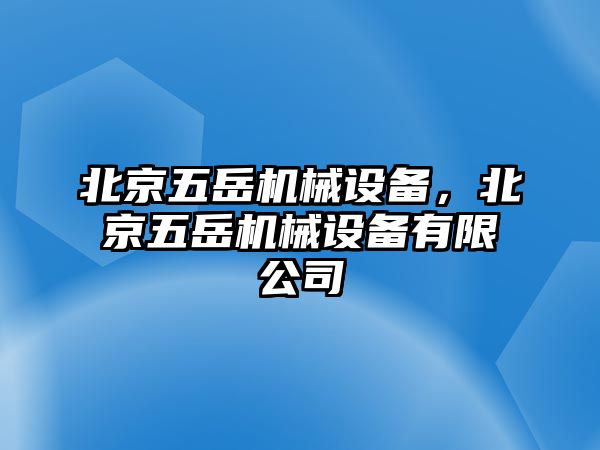 北京五岳机械设备，北京五岳机械设备有限公司